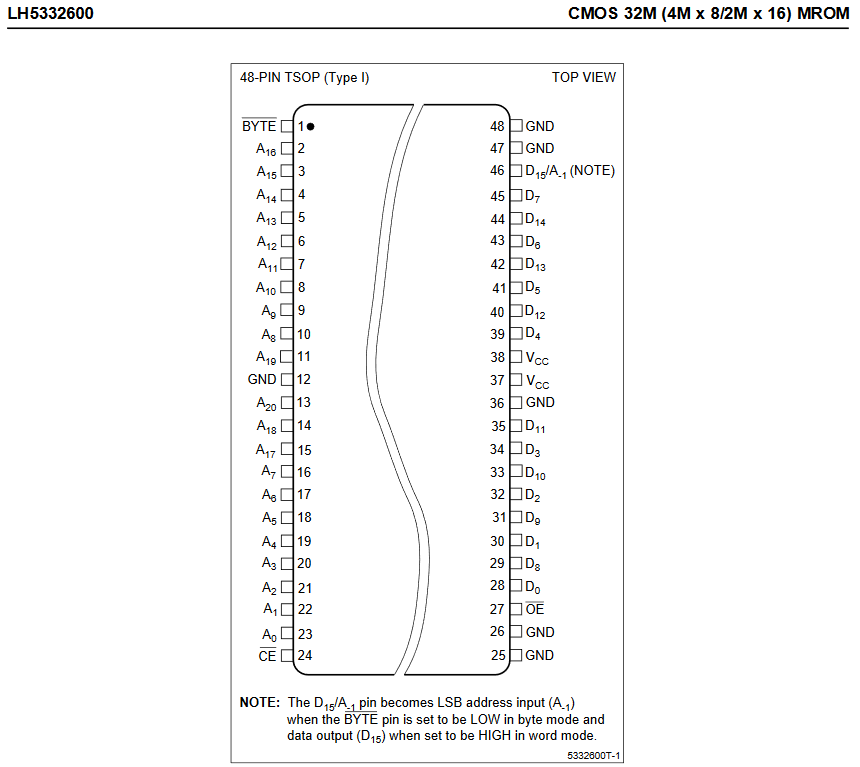 LH5332600

CMOS 32M (4M x 8/2M x 16) MROM

48-PIN TSOP (Type I)

TOP VIEW

$\overline{BYTE}$ 1
$A_{16}$ 2
$A_{15}$ 3
$A_{14}$ 4
$A_{13}$ 5
$A_{12}$ 6
$A_{11}$ 7
$A_{10}$ 8
$A_9$ 9
$A_8$ 10
$A_{19}$ 11
GND 12
$A_{20}$ 13
$A_{18}$ 14
$A_{17}$ 15
$A_7$ 16
$A_6$ 17
$A_5$ 18
$A_4$ 19
$A_3$ 20
$A_2$ 21
$A_1$ 22
$A_0$ 23
$\overline{CE}$ 24

48 GND
47 GND
46 $D_{15}/A_{-1}$ (NOTE)
45 $D_7$
44 $D_{14}$
43 $D_6$
42 $D_{13}$
41 $D_5$
40 $D_{12}$
39 $D_4$
38 $V_{CC}$
37 $V_{CC}$
36 GND
35 $D_{11}$
34 $D_3$
33 $D_{10}$
32 $D_2$
31 $D_9$
30 $D_1$
29 $D_8$
28 $D_0$
27 $\overline{OE}$
26 GND
25 GND

NOTE: The $D_{15}/A_{-1}$ pin becomes LSB address input ($A_{-1}$) when the $\overline{BYTE}$ pin is set to be LOW in byte mode and data output ($D_{15}$) when set to be HIGH in word mode.

5332600T-1